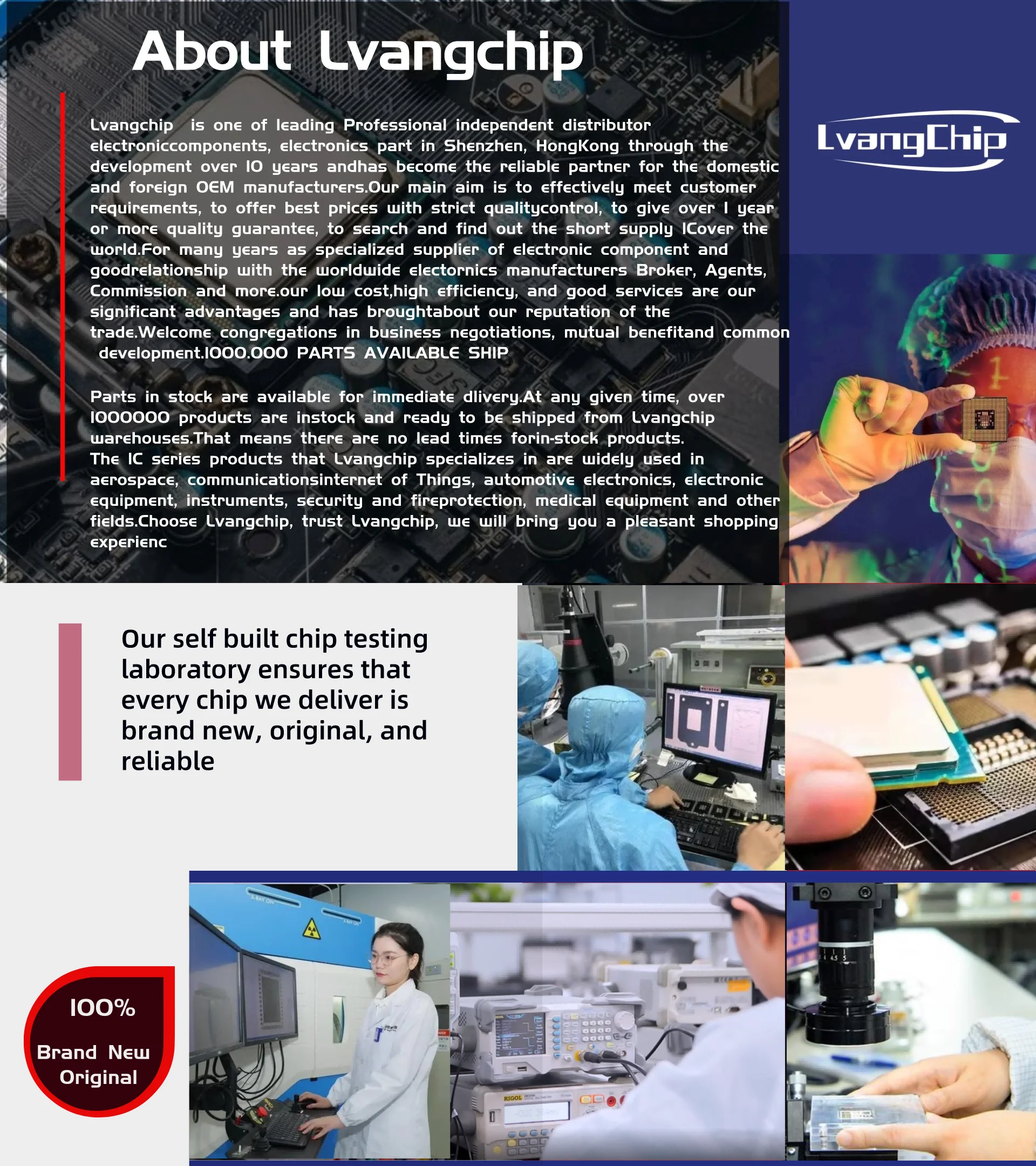 About Lvangchip

Lvangchip is one of leading Professional independent distributor electroniccomponents, electronics part in Shenzhen, HongKong through the development over 10 years andhas become the reliable partner for the domestic and foreign OEM manufacturers.Our main aim is to effectively meet customer requirements, to offer best prices with strict qualitycontrol, to give over 1 year or more quality guarantee, to search and find out the short supply ICover the world.For many years as specialized supplier of electronic component and goodrelationship with the worldwide electornics manufacturers Broker, Agents, Commission and more.our low cost,high efficiency, and good services are our significant advantages and has broughtabout our reputation of the trade.Welcome congregations in business negotiations, mutual benefitand common development.1000.000 PARTS AVAILABLE SHIP

Parts in stock are available for immediate dlivery.At any given time, over 1000000 products are instock and ready to be shipped from Lvangchip warehouses.That means there are no lead times forin-stock products.
The IC series products that Lvangchip specializes in are widely used in aerospace, communicationsinternet of Things, automotive electronics, electronic equipment, instruments, security and fireprotection, medical equipment and other fields.Choose Lvangchip, trust Lvangchip, we will bring you a pleasant shopping experienc

LvangChip

Our self built chip testing laboratory ensures that every chip we deliver is brand new, original, and reliable

100%
Brand New
Original

RIGOL